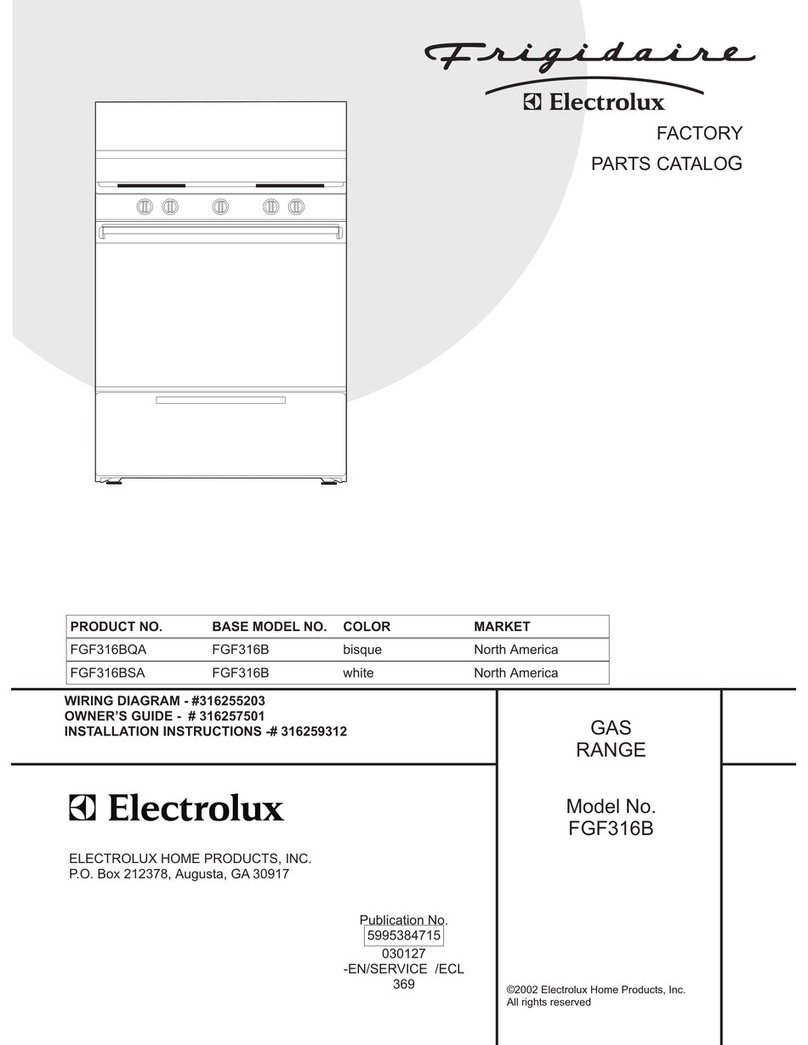 Frigidaire
Electrolux
FACTORY
PARTS CATALOG

| PRODUCT NO. | BASE MODEL NO. | COLOR | MARKET |
|---|---|---|---|
| FGF316BQA | FGF316B | bisque | North America |
| FGF316BSA | FGF316B | white | North America |

WIRING DIAGRAM - #316255203
OWNER'S GUIDE - # 316257501
INSTALLATION INSTRUCTIONS -# 316259312

Electrolux

ELECTROLUX HOME PRODUCTS, INC.
P.O. Box 212378, Augusta, GA 30917

Publication No.
5995384715
030127
-EN/SERVICE /ECL
369

GAS
RANGE

Model No.
FGF316B

©2002 Electrolux Home Products, Inc.
All rights reserved